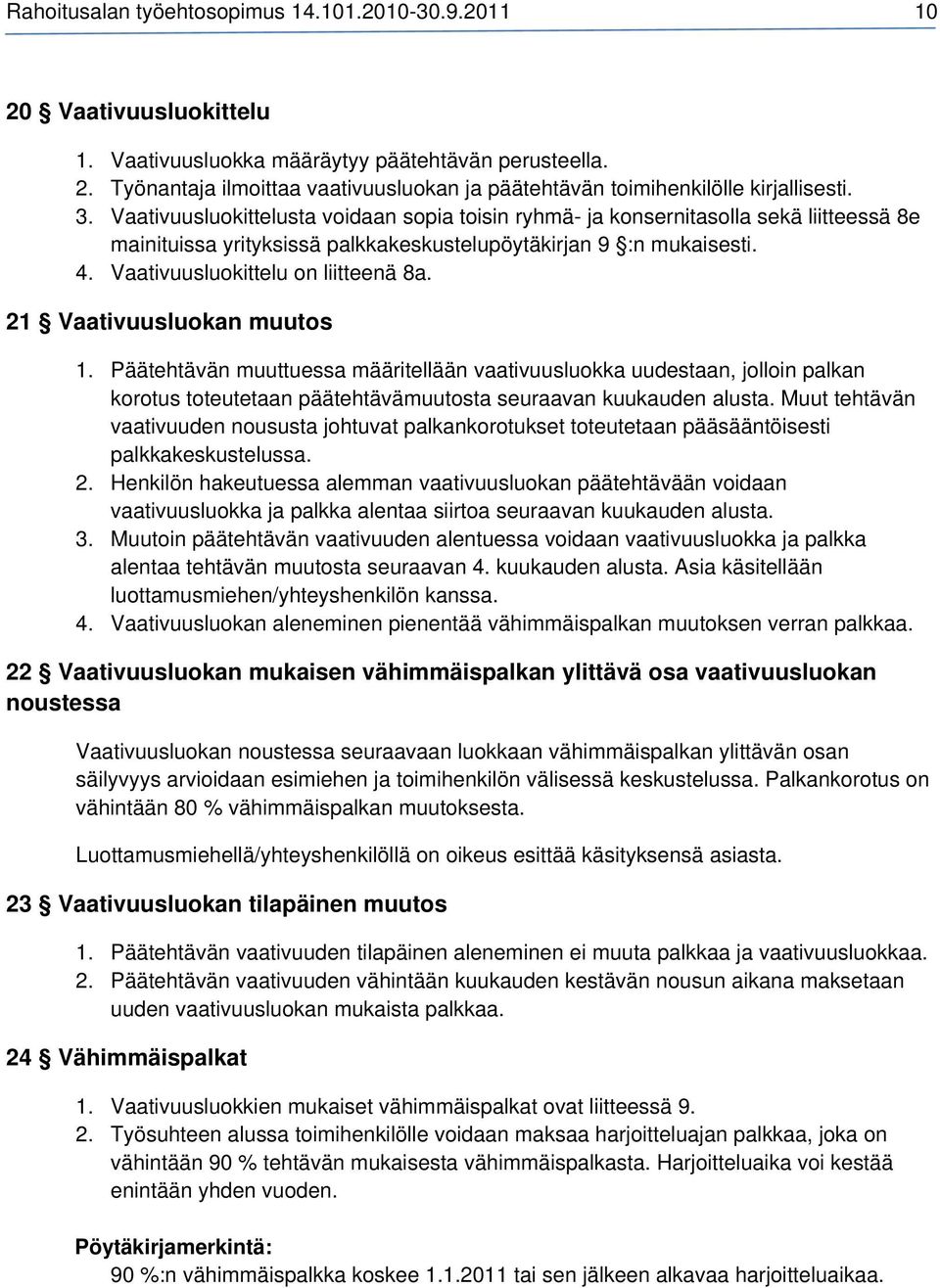 Rahoitusalan työehtosopimus 14.101.2010-30.9.2011 10

20 § Vaativuusluokittelu

1. Vaativuusluokka määräytyy päätehtävän perusteella.
2. Työnantaja ilmoittaa vaativuusluokan ja päätehtävän toimihenkilölle kirjallisesti.
3. Vaativuusluokittelusta voidaan sopia toisin ryhmä- ja konsernitasolla sekä liitteessä 8e mainituissa yrityksissä palkkakeskustelupöytäkirjan 9 §:n mukaisesti.
4. Vaativuusluokittelu on liitteenä 8a.

21 § Vaativuusluokan muutos

1. Päätehtävän muuttuessa määritellään vaativuusluokka uudestaan, jolloin palkan korotus toteutetaan päätehtävämuutosta seuraavan kuukauden alusta. Muut tehtävän vaativuuden noususta johtuvat palkankorotukset toteutetaan pääsääntöisesti palkkakeskustelussa.
2. Henkilön hakeutuessa alemman vaativuusluokan päätehtävään voidaan vaativuusluokka ja palkka alentaa siirtoa seuraavan kuukauden alusta.
3. Muutoin päätehtävän vaativuuden alentuessa voidaan vaativuusluokka ja palkka alentaa tehtävän muutosta seuraavan 4. kuukauden alusta. Asia käsitellään luottamusmiehen/yhteyshenkilön kanssa.
4. Vaativuusluokan aleneminen pienentää vähimmäispalkan muutoksen verran palkkaa.

22 § Vaativuusluokan mukaisen vähimmäispalkan ylittävä osa vaativuusluokan noustessa

Vaativuusluokan noustessa seuraavaan luokkaan vähimmäispalkan ylittävän osan säilyvyys arvioidaan esimiehen ja toimihenkilön välisessä keskustelussa. Palkankorotus on vähintään 80 % vähimmäispalkan muutoksesta.

Luottamusmiehellä/yhteyshenkilöllä on oikeus esittää käsityksensä asiasta.

23 § Vaativuusluokan tilapäinen muutos

1. Päätehtävän vaativuuden tilapäinen aleneminen ei muuta palkkaa ja vaativuusluokkaa.
2. Päätehtävän vaativuuden vähintään kuukauden kestävän nousun aikana maksetaan uuden vaativuusluokan mukaista palkkaa.

24 § Vähimmäispalkat

1. Vaativuusluokkien mukaiset vähimmäispalkat ovat liitteessä 9.
2. Työsuhteen alussa toimihenkilölle voidaan maksaa harjoitteluajan palkkaa, joka on vähintään 90 % tehtävän mukaisesta vähimmäispalkasta. Harjoitteluaika voi kestää enintään yhden vuoden.

Pöytäkirjamerkintä:
90 %:n vähimmäispalkka koskee 1.1.2011 tai sen jälkeen alkavaa harjoitteluaikaa.